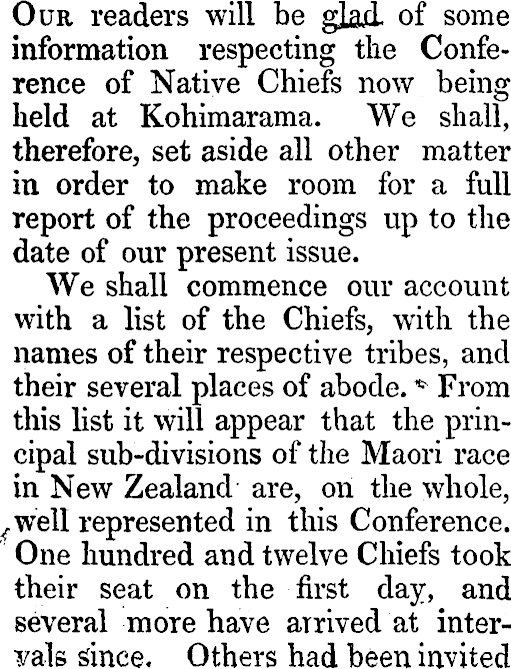 Our readers will be glad of some information respecting the Conference of Native Chiefs now being held at Kohimarama. We shall, therefore, set aside all other matter in order to make room for a full report of the proceedings up to the date of our present issue.

We shall commence our account with a list of the Chiefs, with the names of their respective tribes, and their several places of abode. From this list it will appear that the principal sub-divisions of the Maori race in New Zealand are, on the whole, well represented in this Conference. One hundred and twelve Chiefs took their seat on the first day, and several more have arrived at intervals since. Others had been invited